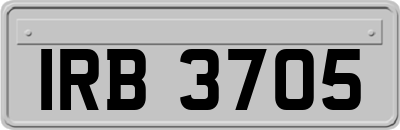 IRB 3705